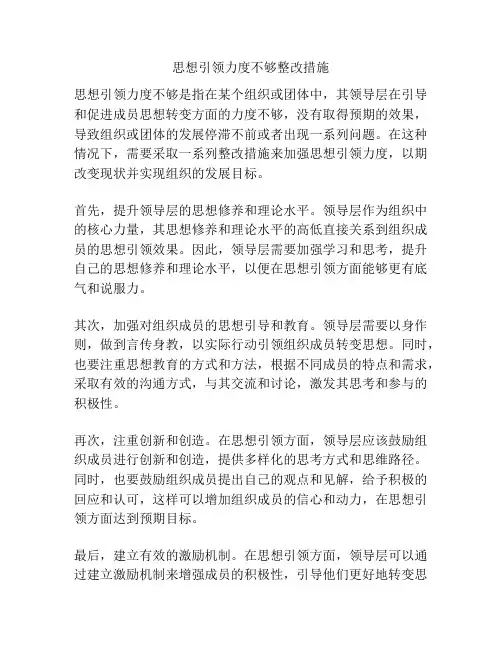 思想引领力度不够整改措施

思想引领力度不够是指在某个组织或团体中，其领导层在引导和促进成员思想转变方面的力度不够，没有取得预期的效果，导致组织或团体的发展停滞不前或者出现一系列问题。在这种情况下，需要采取一系列整改措施来加强思想引领力度，以期改变现状并实现组织的发展目标。

首先，提升领导层的思想修养和理论水平。领导层作为组织中的核心力量，其思想修养和理论水平的高低直接关系到组织成员的思想引领效果。因此，领导层需要加强学习和思考，提升自己的思想修养和理论水平，以便在思想引领方面能够更有底气和说服力。

其次，加强对组织成员的思想引导和教育。领导层需要以身作则，做到言传身教，以实际行动引领组织成员转变思想。同时，也要注重思想教育的方式和方法，根据不同成员的特点和需求，采取有效的沟通方式，与其交流和讨论，激发其思考和参与的积极性。

再次，注重创新和创造。在思想引领方面，领导层应该鼓励组织成员进行创新和创造，提供多样化的思考方式和思维路径。同时，也要鼓励组织成员提出自己的观点和见解，给予积极的回应和认可，这样可以增加组织成员的信心和动力，在思想引领方面达到预期目标。

最后，建立有效的激励机制。在思想引领方面，领导层可以通过建立激励机制来增强成员的积极性，引导他们更好地转变思